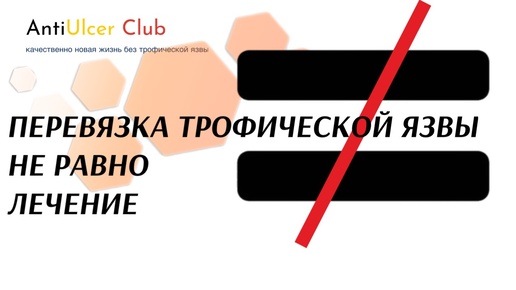 AntiUlcer Club
качественно новая жизнь без трофической язвы

ПЕРЕВЯЗКА ТРОФИЧЕСКОЙ ЯЗВЫ
НЕ РАВНО
ЛЕЧЕНИЕ